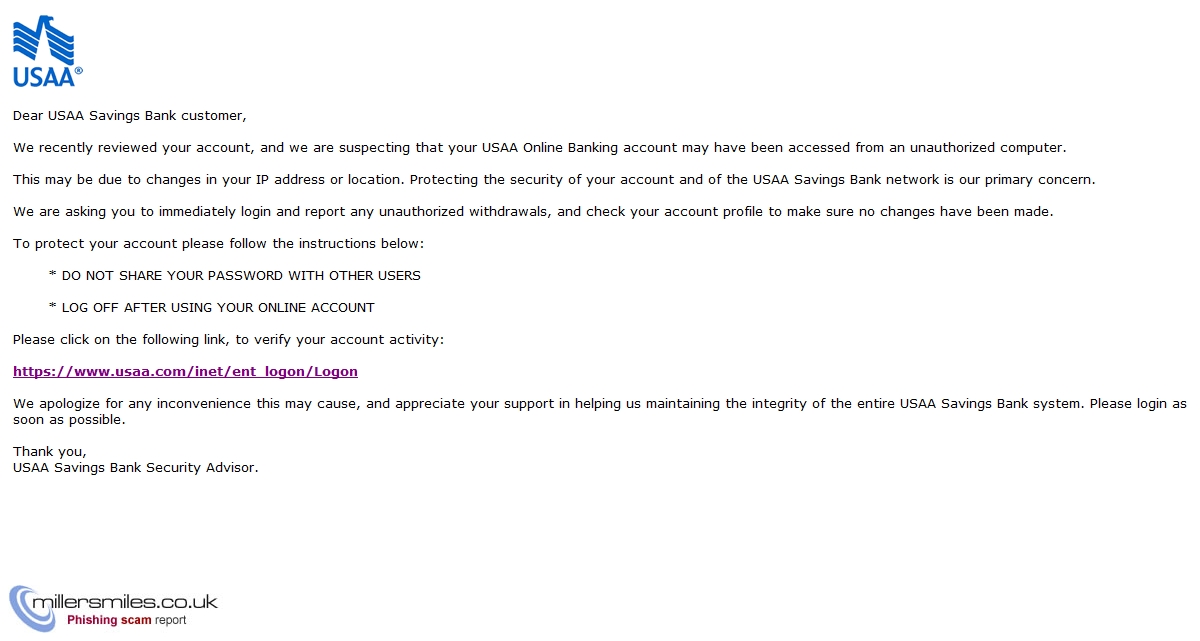 USAA®

Dear USAA Savings Bank customer,

We recently reviewed your account, and we are suspecting that your USAA Online Banking account may have been accessed from an unauthorized computer.

This may be due to changes in your IP address or location. Protecting the security of your account and of the USAA Savings Bank network is our primary concern.

We are asking you to immediately login and report any unauthorized withdrawals, and check your account profile to make sure no changes have been made.

To protect your account please follow the instructions below:

* DO NOT SHARE YOUR PASSWORD WITH OTHER USERS

* LOG OFF AFTER USING YOUR ONLINE ACCOUNT

Please click on the following link, to verify your account activity:

https://www.usaa.com/inet/ent_logon/Logon

We apologize for any inconvenience this may cause, and appreciate your support in helping us maintaining the integrity of the entire USAA Savings Bank system. Please login as soon as possible.

Thank you,
USAA Savings Bank Security Advisor.

millersmiles.co.uk
Phishing scam report